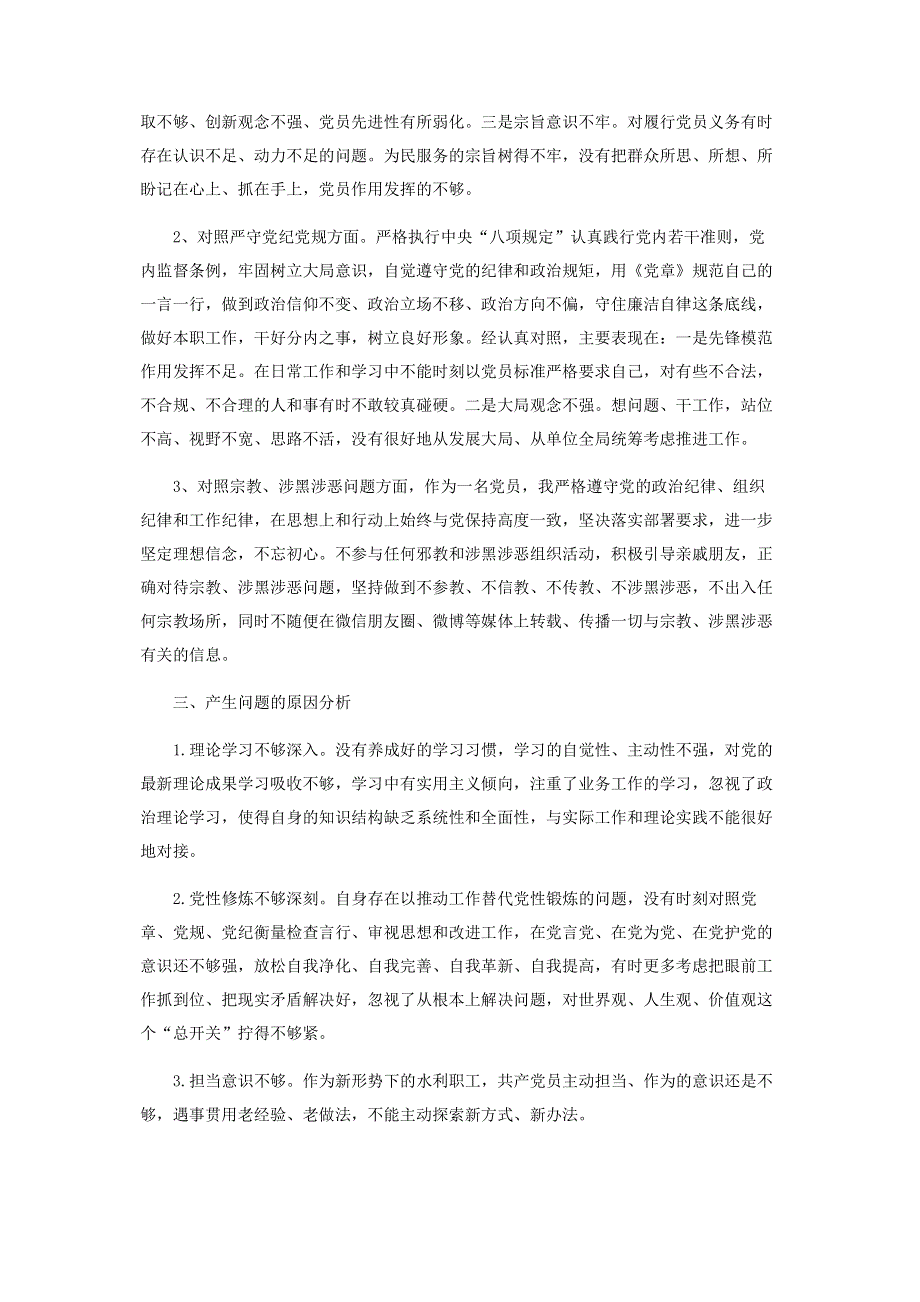 取不够、创新观念不强、党员先进性有所弱化。三是宗旨意识不牢。对履行党员义务有时存在认识不足、动力不足的问题。为民服务的宗旨树得不牢，没有把群众所思、所想、所盼记在心上、抓在手上，党员作用发挥的不够。

2、对照严守党纪党规方面。严格执行中央“八项规定”认真践行党内若干准则，党内监督条例，牢固树立大局意识，自觉遵守党的纪律和政治规矩，用《党章》规范自己的一言一行，做到政治信仰不变、政治立场不移、政治方向不偏，守住廉洁自律这条底线，做好本职工作，干好分内之事，树立良好形象。经认真对照，主要表现在：一是先锋模范作用发挥不足。在日常工作和学习中不能时刻以党员标准严格要求自己，对有些不合法，不合规、不合理的人和事有时不敢较真碰硬。二是大局观念不强。想问题、干工作，站位不高、视野不宽、思路不活，没有很好地从发展大局、从单位全局统筹考虑推进工作。

3、对照宗教、涉黑涉恶问题方面，作为一名党员，我严格遵守党的政治纪律、组织纪律和工作纪律，在思想上和行动上始终与党保持高度一致，坚决落实部署要求，进一步坚定理想信念，不忘初心。不参与任何邪教和涉黑涉恶组织活动，积极引导亲戚朋友，正确对待宗教、涉黑涉恶问题，坚持做到不参教、不信教、不传教、不涉黑涉恶，不出入任何宗教场所，同时不随便在微信朋友圈、微博等媒体上转载、传播一切与宗教、涉黑涉恶有关的信息。

三、产生问题的原因分析

1.理论学习不够深入。没有养成好的学习习惯，学习的自觉性、主动性不强，对党的最新理论成果学习吸收不够，学习中有实用主义倾向，注重了业务工作的学习，忽视了政治理论学习，使得自身的知识结构缺乏系统性和全面性，与实际工作和理论实践不能很好地对接。

2.党性修炼不够深刻。自身存在以推动工作替代党性锻炼的问题，没有时刻对照党章、党规、党纪衡量检查言行、审视思想和改进工作，在党言党、在党为党、在党护党的意识还不够强，放松自我净化、自我完善、自我革新、自我提高，有时更多考虑把眼前工作抓到位、把现实矛盾解决好，忽视了从根本上解决问题，对世界观、人生观、价值观这个“总开关”拧得不够紧。

3.担当意识不够。作为新形势下的水利职工，共产党员主动担当、作为的意识还是不够，遇事贯用老经验、老做法，不能主动探索新方式、新办法。